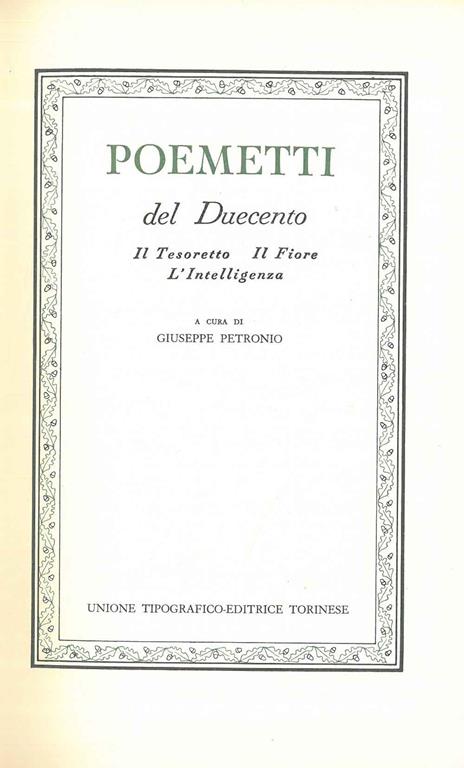 POEMETTI

del Duecento

Il Tesoretto Il Fiore
L'Intelligenza

A CURA DI
GIUSEPPE PETRONIO

UNIONE TIPOGRAFICO-EDITRICE TORINESE